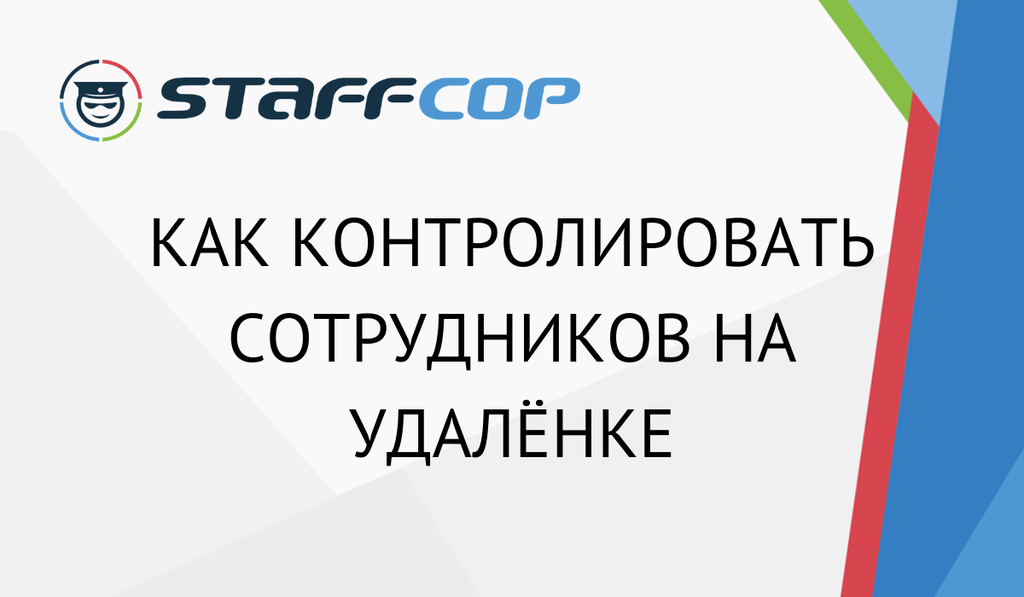 STAFFCOP

КАК КОНТРОЛИРОВАТЬ СОТРУДНИКОВ НА УДАЛЁНКЕ